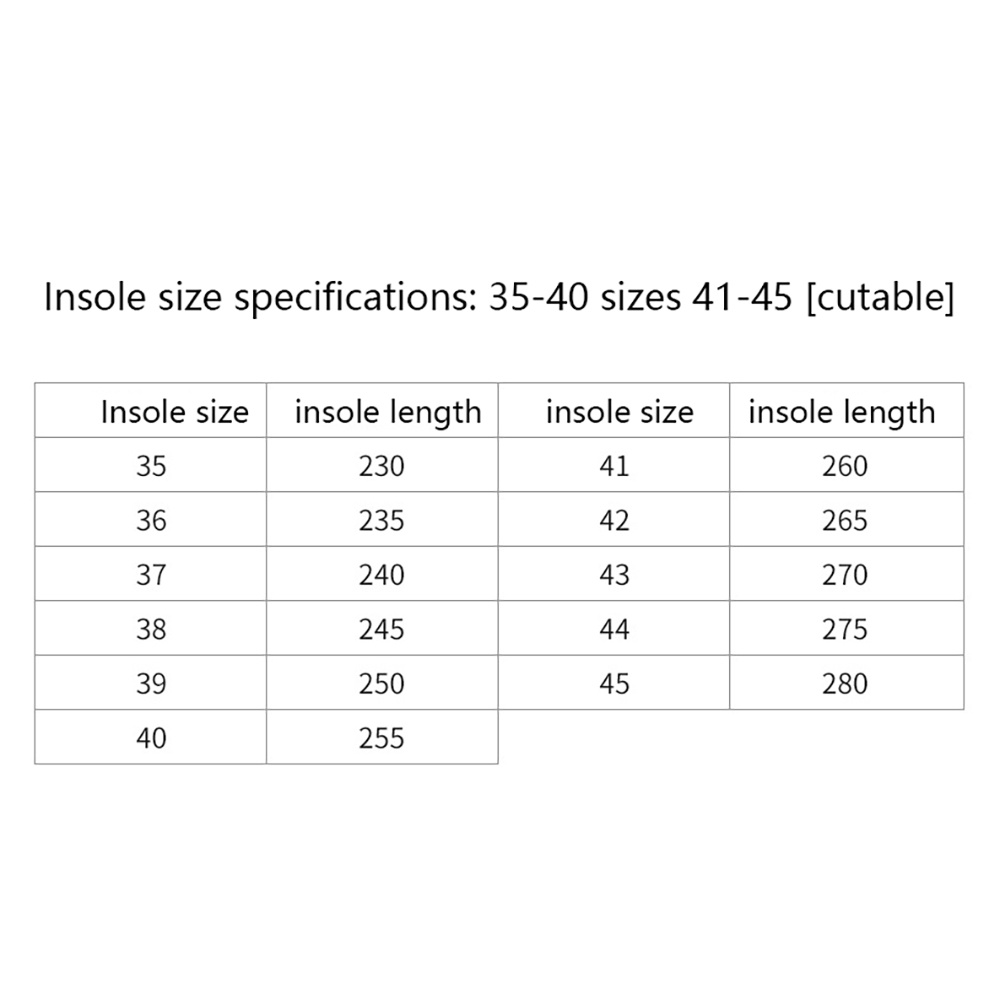 Insole size specifications: 35-40 sizes 41-45 [cutable]

| Insole size | insole length | insole size | insole length |
|---|---|---|---|
| 35 | 230 | 41 | 260 |
| 36 | 235 | 42 | 265 |
| 37 | 240 | 43 | 270 |
| 38 | 245 | 44 | 275 |
| 39 | 250 | 45 | 280 |
| 40 | 255 | | |